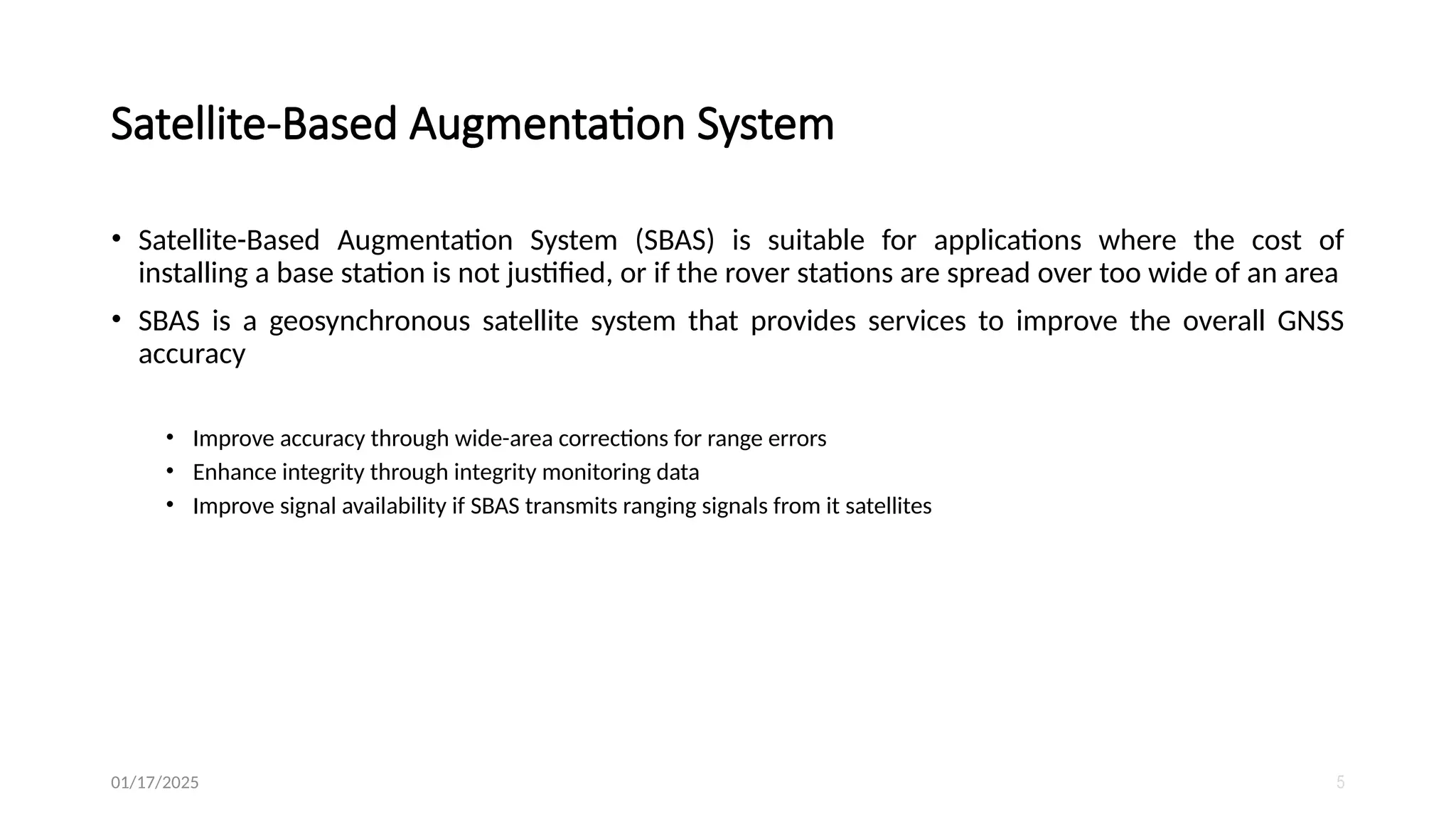 Satellite-Based Augmentation System

• Satellite-Based Augmentation System (SBAS) is suitable for applications where the cost of installing a base station is not justified, or if the rover stations are spread over too wide of an area

• SBAS is a geosynchronous satellite system that provides services to improve the overall GNSS accuracy

• Improve accuracy through wide-area corrections for range errors
• Enhance integrity through integrity monitoring data
• Improve signal availability if SBAS transmits ranging signals from it satellites

01/17/2025

5